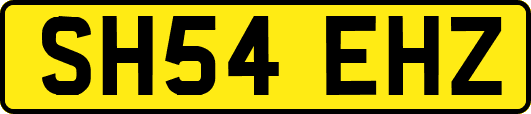 SH54 EHZ